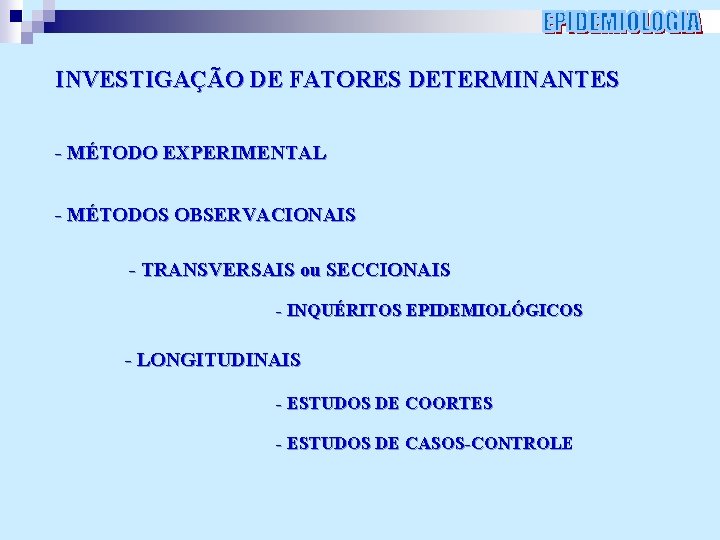 EPIDEMIOLOGIA

INVESTIGAÇÃO DE FATORES DETERMINANTES

- MÉTODO EXPERIMENTAL

- MÉTODOS OBSERVACIONAIS

- TRANSVERSAIS ou SECCIONAIS

- INQUÉRITOS EPIDEMIOLÓGICOS

- LONGITUDINAIS

- ESTUDOS DE COORTES

- ESTUDOS DE CASOS-CONTROLE